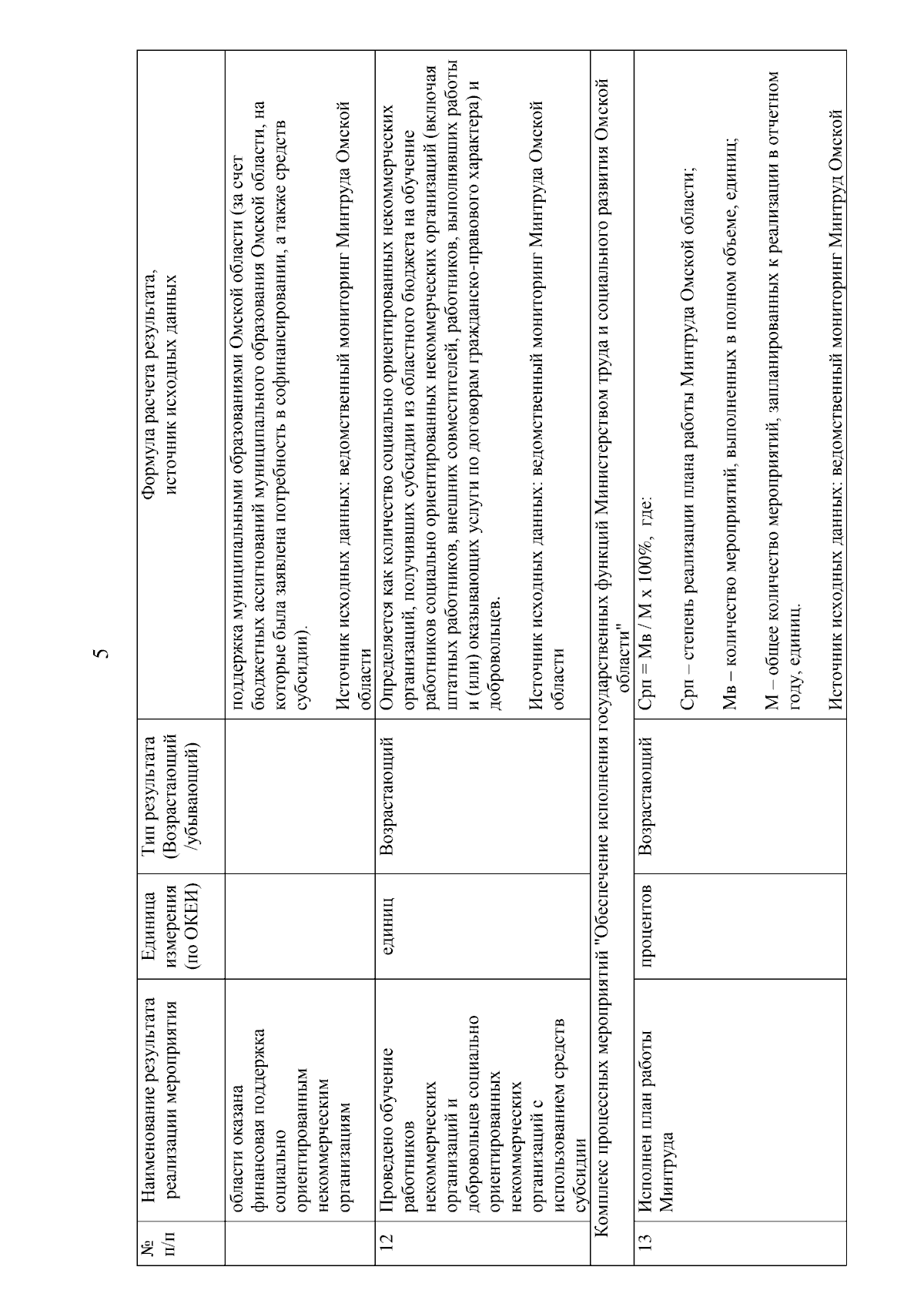 5

| № п/п | Наименование результата реализации мероприятия | Единица измерения (по ОКЕИ) | Тип результата (Возрастающий /убывающий) | Формула расчета результата, источник исходных данных |
|---|---|---|---|---|
| | области оказана финансовая поддержка социально ориентированным некоммерческим организациям | | | поддержка муниципальными образованиями Омской области (за счет бюджетных ассигнований муниципального образования Омской области, на которые была заявлена потребность в софинансировании, а также средств субсидии). Источник исходных данных: ведомственный мониторинг Минтруда Омской области |
| 12 | Проведено обучение работников некоммерческих организаций и добровольцев социально ориентированных некоммерческих организаций с использованием средств субсидии | единиц | Возрастающий | Определяется как количество социально ориентированных некоммерческих организаций, получивших субсидии из областного бюджета на обучение работников социально ориентированных некоммерческих организаций (включая штатных работников, внешних совместителей, работников, выполнявших работы и (или) оказывающих услуги по договорам гражданско-правового характера) и добровольцев. Источник исходных данных: ведомственный мониторинг Минтруда Омской области |
| Комплекс процессных мероприятий "Обеспечение исполнения государственных функций Министерством труда и социального развития Омской области" | | | | |
| 13 | Исполнен план работы Минтруда | процентов | Возрастающий | Срп = Мв / М х 100%, где: Срп – степень реализации плана работы Минтруда Омской области; Мв – количество мероприятий, выполненных в полном объеме, единиц; М – общее количество мероприятий, запланированных к реализации в отчетном году, единиц. Источник исходных данных: ведомственный мониторинг Минтруд Омской |